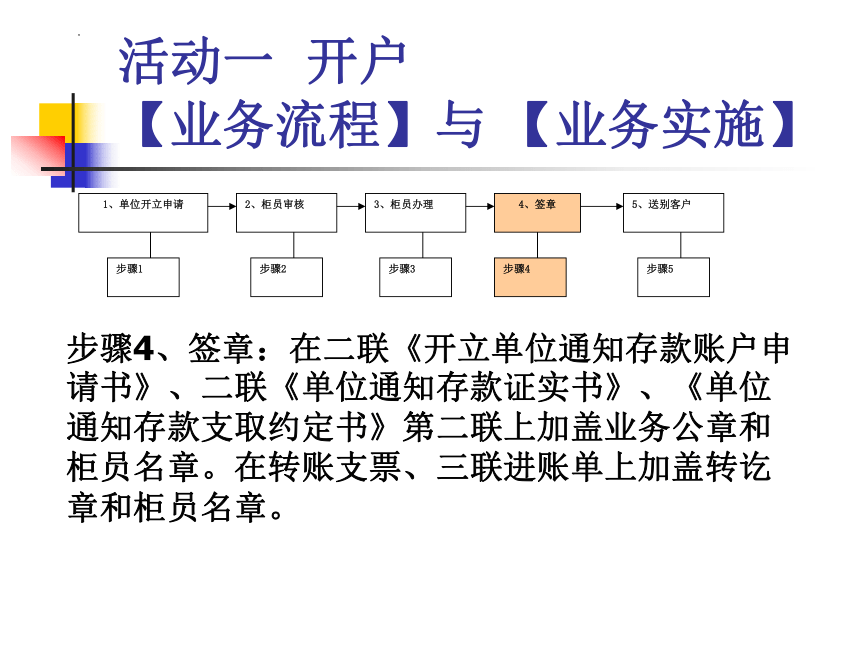 活动一 开户
【业务流程】与【业务实施】

1、单位开立申请
2、柜员审核
3、柜员办理
4、签章
5、送别客户

步骤1
步骤2
步骤3
步骤4
步骤5

步骤4、签章：在二联《开立单位通知存款账户申请书》、二联《单位通知存款证实书》、《单位通知存款支取约定书》第二联上加盖业务公章和柜员名章。在转账支票、三联进账单上加盖转讫章和柜员名章。